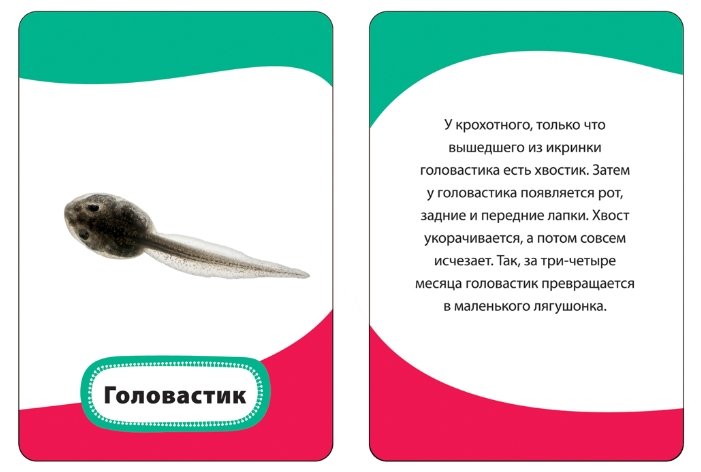 Головастик

У крохотного, только что вышедшего из икринки головастика есть хвостик. Затем у головастика появляется рот, задние и передние лапки. Хвост укорачивается, а потом совсем исчезает. Так, за три-четыре месяца головастик превращается в маленького лягушонка.